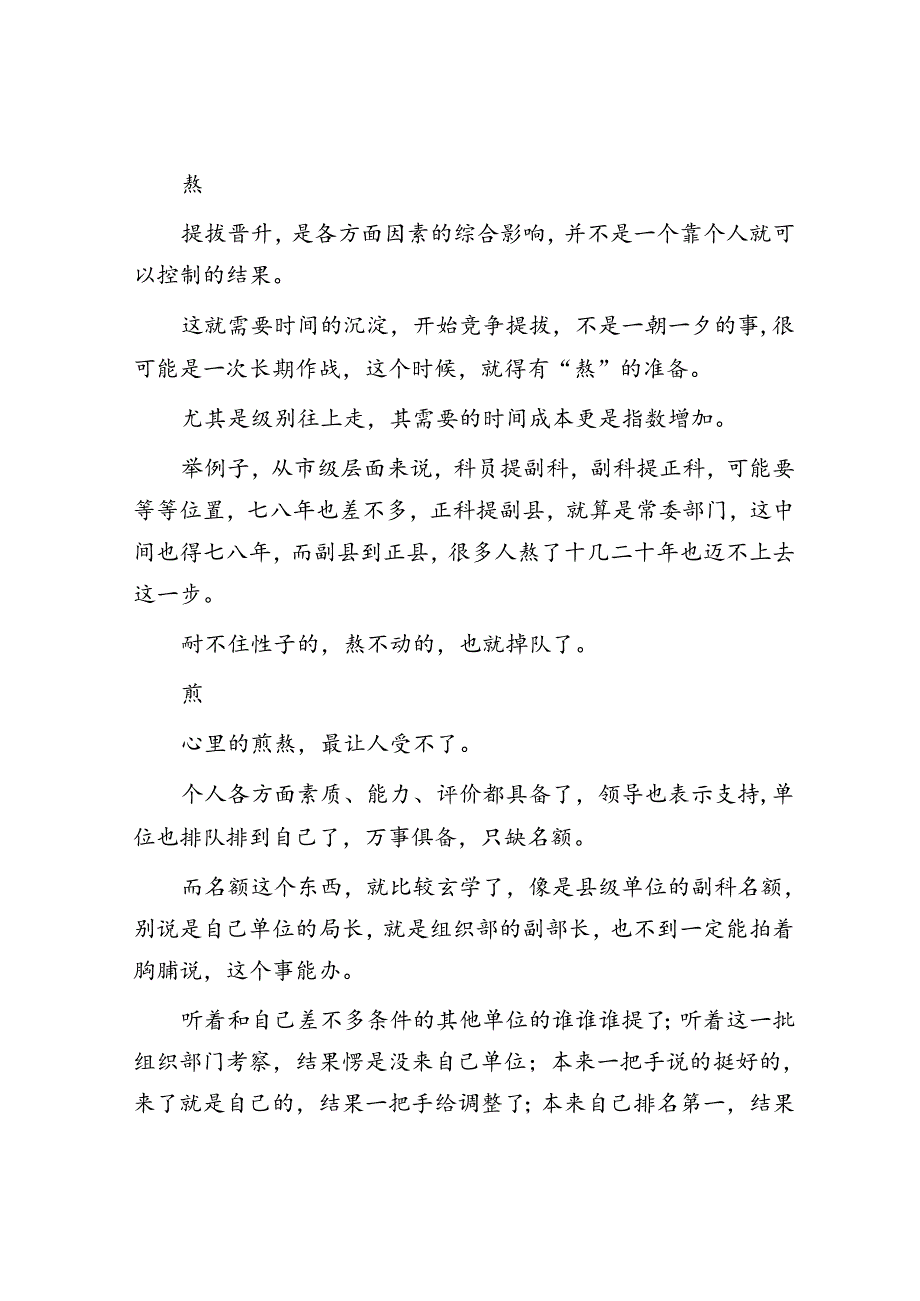 熬

提拔晋升，是各方面因素的综合影响，并不是一个靠个人就可以控制的结果。

这就需要时间的沉淀，开始竞争提拔，不是一朝一夕的事，很可能是一次长期作战，这个时候，就得有“熬”的准备。

尤其是级别往上走，其需要的时间成本更是指数增加。

举例子，从市级层面来说，科员提副科，副科提正科，可能要等等位置，七八年也差不多，正科提副县，就算是常委部门，这中间也得七八年，而副县到正县，很多人熬了十几二十年也迈不上去这一步。

耐不住性子的，熬不动的，也就掉队了。

煎

心里的煎熬，最让人受不了。

个人各方面素质、能力、评价都具备了，领导也表示支持，单位也排队排到自己了，万事俱备，只缺名额。

而名额这个东西，就比较玄学了，像是县级单位的副科名额，别说是自己单位的局长，就是组织部的副部长，也不到一定能拍着胸脯说，这个事能办。

听着和自己差不多条件的其他单位的谁谁谁提了；听着这一批组织部门考察，结果愣是没来自己单位；本来一把手说的挺好的，来了就是自己的，结果一把手给调整了；本来自己排名第一，结果